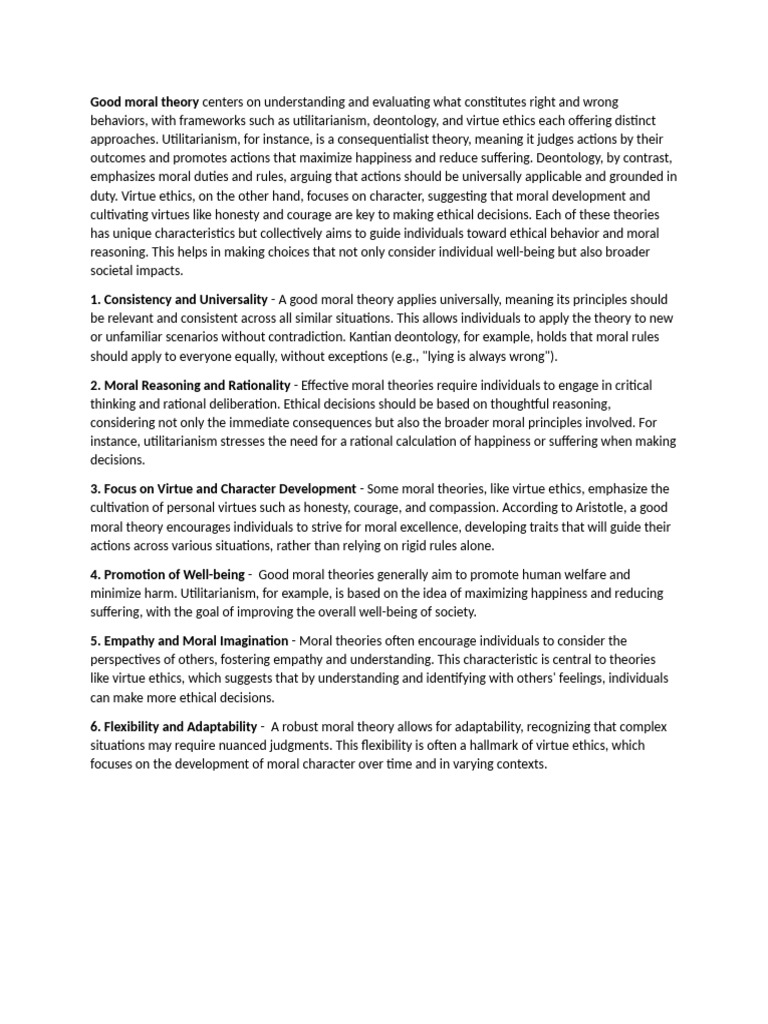 Good moral theory centers on understanding and evaluating what constitutes right and wrong behaviors, with frameworks such as utilitarianism, deontology, and virtue ethics each offering distinct approaches. Utilitarianism, for instance, is a consequentialist theory, meaning it judges actions by their outcomes and promotes actions that maximize happiness and reduce suffering. Deontology, by contrast, emphasizes moral duties and rules, arguing that actions should be universally applicable and grounded in duty. Virtue ethics, on the other hand, focuses on character, suggesting that moral development and cultivating virtues like honesty and courage are key to making ethical decisions. Each of these theories has unique characteristics but collectively aims to guide individuals toward ethical behavior and moral reasoning. This helps in making choices that not only consider individual well-being but also broader societal impacts.

1. Consistency and Universality - A good moral theory applies universally, meaning its principles should be relevant and consistent across all similar situations. This allows individuals to apply the theory to new or unfamiliar scenarios without contradiction. Kantian deontology, for example, holds that moral rules should apply to everyone equally, without exceptions (e.g., "lying is always wrong").

2. Moral Reasoning and Rationality - Effective moral theories require individuals to engage in critical thinking and rational deliberation. Ethical decisions should be based on thoughtful reasoning, considering not only the immediate consequences but also the broader moral principles involved. For instance, utilitarianism stresses the need for a rational calculation of happiness or suffering when making decisions.

3. Focus on Virtue and Character Development - Some moral theories, like virtue ethics, emphasize the cultivation of personal virtues such as honesty, courage, and compassion. According to Aristotle, a good moral theory encourages individuals to strive for moral excellence, developing traits that will guide their actions across various situations, rather than relying on rigid rules alone.

4. Promotion of Well-being - Good moral theories generally aim to promote human welfare and minimize harm. Utilitarianism, for example, is based on the idea of maximizing happiness and reducing suffering, with the goal of improving the overall well-being of society.

5. Empathy and Moral Imagination - Moral theories often encourage individuals to consider the perspectives of others, fostering empathy and understanding. This characteristic is central to theories like virtue ethics, which suggests that by understanding and identifying with others' feelings, individuals can make more ethical decisions.

6. Flexibility and Adaptability - A robust moral theory allows for adaptability, recognizing that complex situations may require nuanced judgments. This flexibility is often a hallmark of virtue ethics, which focuses on the development of moral character over time and in varying contexts.